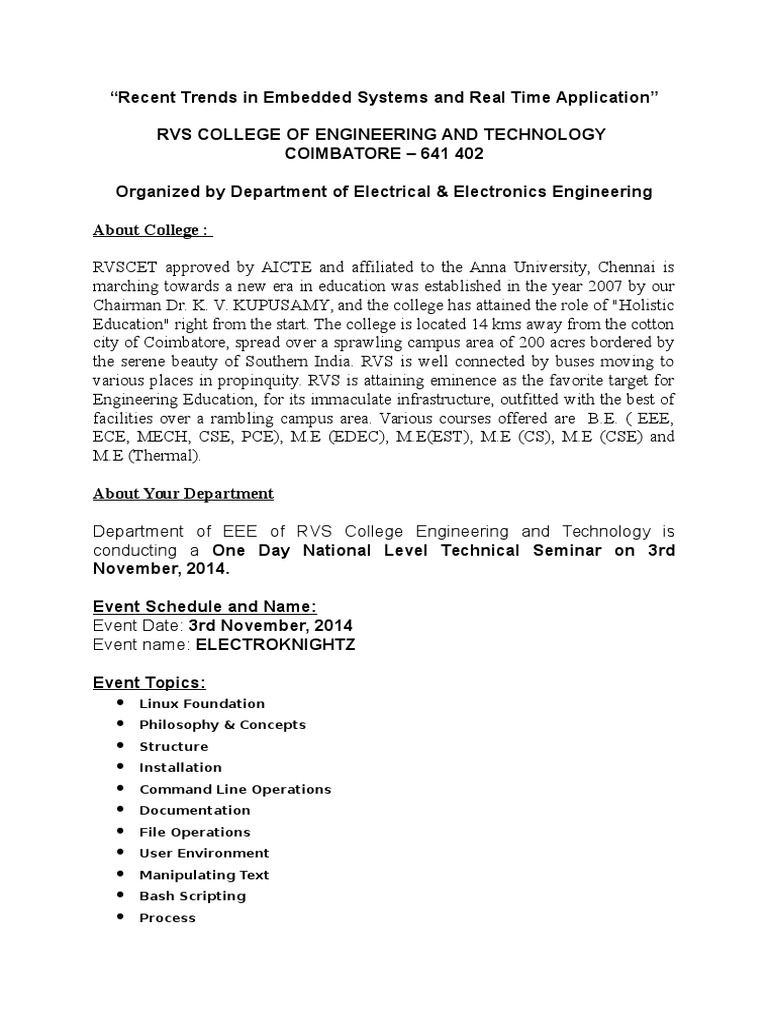 "Recent Trends in Embedded Systems and Real Time Application"

RVS COLLEGE OF ENGINEERING AND TECHNOLOGY
COIMBATORE – 641 402

Organized by Department of Electrical & Electronics Engineering

About College :

RVSCET approved by AICTE and affiliated to the Anna University, Chennai is marching towards a new era in education was established in the year 2007 by our Chairman Dr. K. V. KUPUSAMY, and the college has attained the role of "Holistic Education" right from the start. The college is located 14 kms away from the cotton city of Coimbatore, spread over a sprawling campus area of 200 acres bordered by the serene beauty of Southern India. RVS is well connected by buses moving to various places in propinquity. RVS is attaining eminence as the favorite target for Engineering Education, for its immaculate infrastructure, outfitted with the best of facilities over a rambling campus area. Various courses offered are B.E. ( EEE, ECE, MECH, CSE, PCE), M.E (EDEC), M.E(EST), M.E (CS), M.E (CSE) and M.E (Thermal).

About Your Department

Department of EEE of RVS College Engineering and Technology is conducting a One Day National Level Technical Seminar on 3rd November, 2014.

Event Schedule and Name:
Event Date: 3rd November, 2014
Event name: ELECTROKNIGHTZ

Event Topics:
• Linux Foundation
• Philosophy & Concepts
• Structure
• Installation
• Command Line Operations
• Documentation
• File Operations
• User Environment
• Manipulating Text
• Bash Scripting
• Process